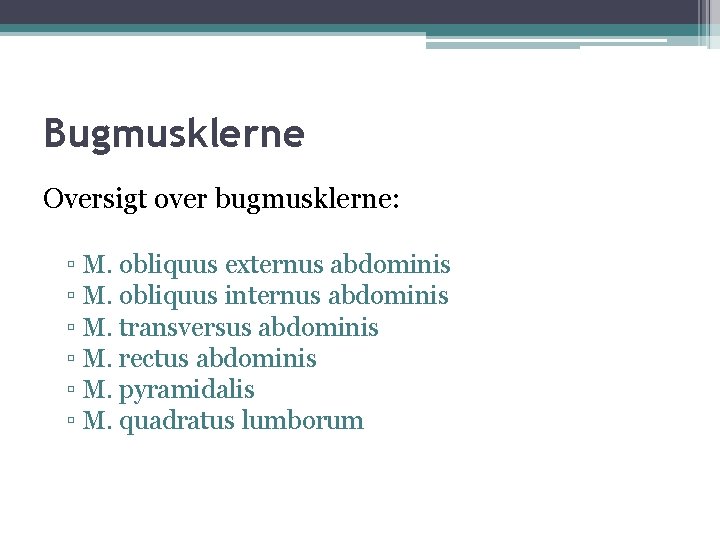 Bugmusklerne

Oversigt over bugmusklerne:

▫ M. obliquus externus abdominis
▫ M. obliquus internus abdominis
▫ M. transversus abdominis
▫ M. rectus abdominis
▫ M. pyramidalis
▫ M. quadratus lumborum